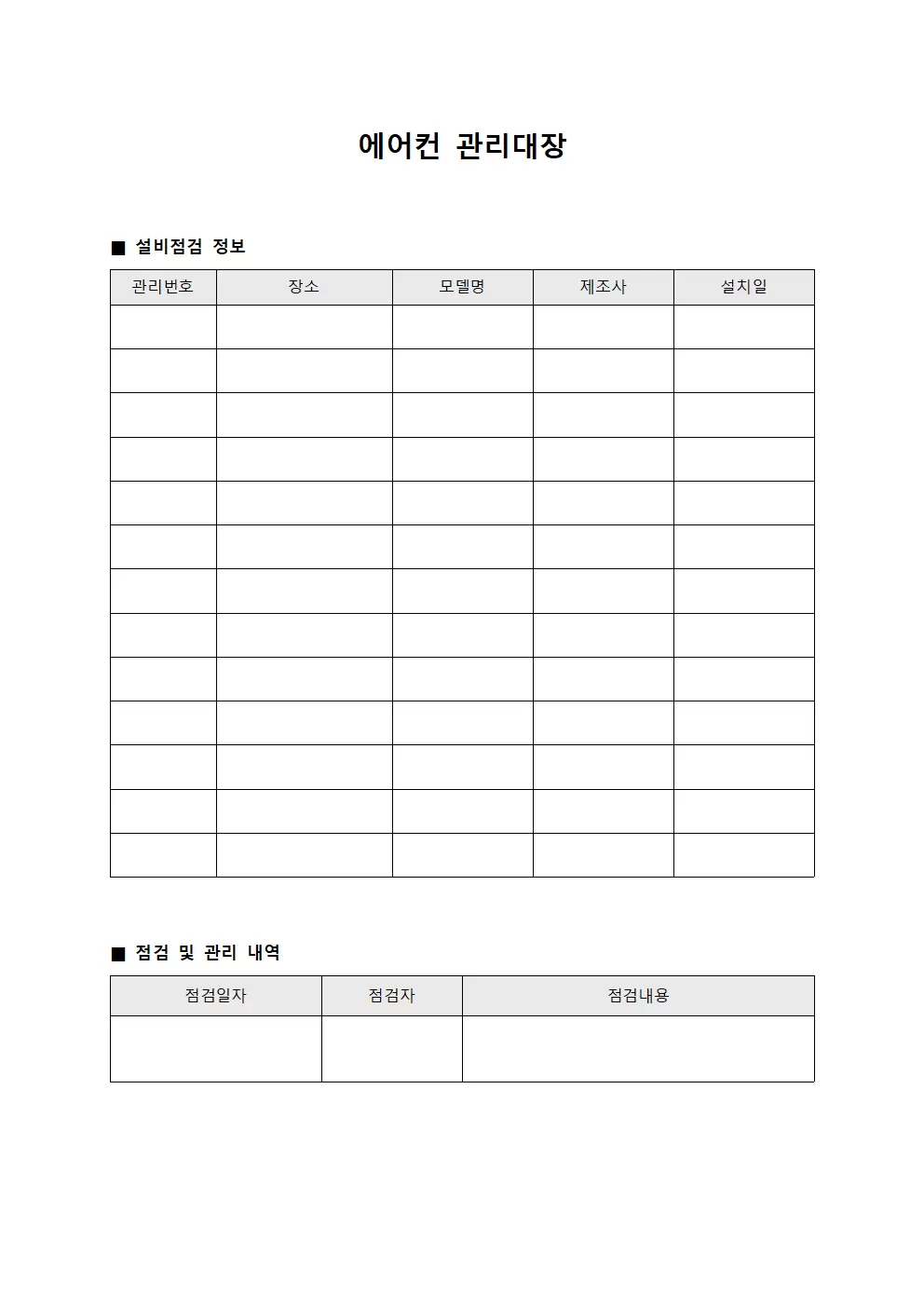 에어컨 관리대장

■ 설비점검 정보

| 관리번호 | 장소 | 모델명 | 제조사 | 설치일 |
|---|---|---|---|---|
| | | | | |
| | | | | |
| | | | | |
| | | | | |
| | | | | |
| | | | | |
| | | | | |
| | | | | |
| | | | | |
| | | | | |
| | | | | |
| | | | | |
| | | | | |

■ 점검 및 관리 내역

| 점검일자 | 점검자 | 점검내용 |
|---|---|---|
| | | |